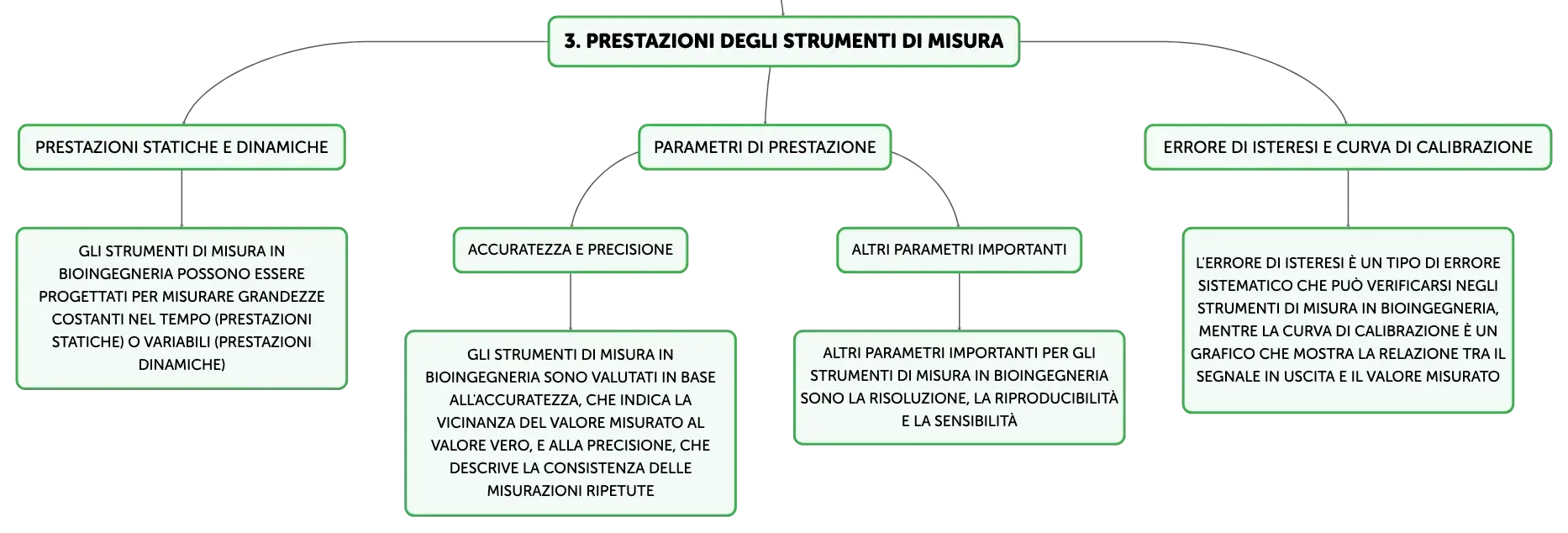 3. PRESTAZIONI DEGLI STRUMENTI DI MISURA

PRESTAZIONI STATICHE E DINAMICHE

GLI STRUMENTI DI MISURA IN BIOINGEGNERIA POSSONO ESSERE PROGETTATI PER MISURARE GRANDEZZE COSTANTI NEL TEMPO (PRESTAZIONI STATICHE) O VARIABILI (PRESTAZIONI DINAMICHE)

PARAMETRI DI PRESTAZIONE

ACCURATEZZA E PRECISIONE

GLI STRUMENTI DI MISURA IN BIOINGEGNERIA SONO VALUTATI IN BASE ALL'ACCURATEZZA, CHE INDICA LA VICINANZA DEL VALORE MISURATO AL VALORE VERO, E ALLA PRECISIONE, CHE DESCRIVE LA CONSISTENZA DELLE MISURAZIONI RIPETUTE

ALTRI PARAMETRI IMPORTANTI

ALTRI PARAMETRI IMPORTANTI PER GLI STRUMENTI DI MISURA IN BIOINGEGNERIA SONO LA RISOLUZIONE, LA RIPRODUCIBILITÀ E LA SENSIBILITÀ

ERRORE DI ISTERESI E CURVA DI CALIBRAZIONE

L'ERRORE DI ISTERESI È UN TIPO DI ERRORE SISTEMATICO CHE PUÒ VERIFICARSI NEGLI STRUMENTI DI MISURA IN BIOINGEGNERIA, MENTRE LA CURVA DI CALIBRAZIONE È UN GRAFICO CHE MOSTRA LA RELAZIONE TRA IL SEGNALE IN USCITA E IL VALORE MISURATO